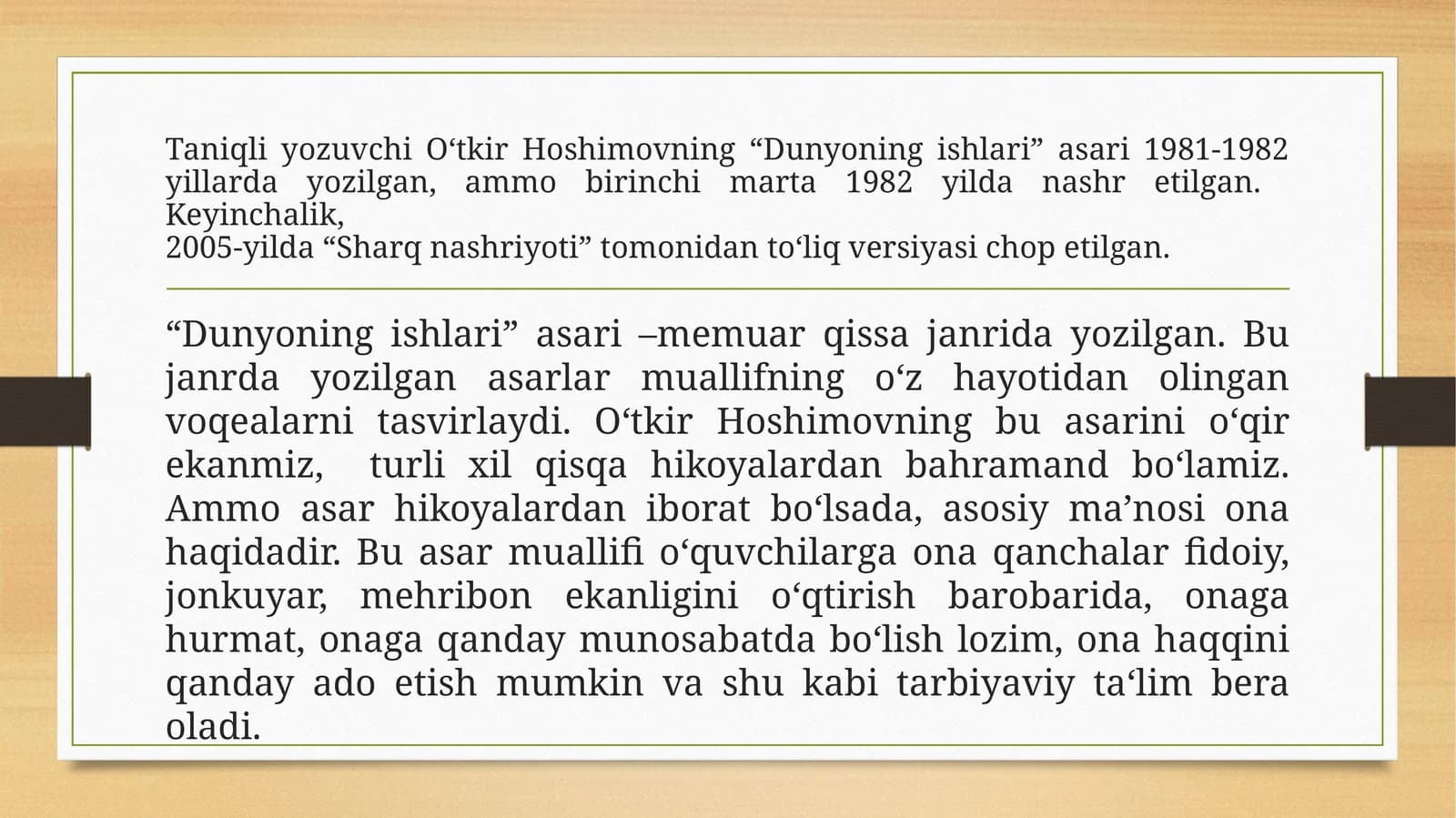 Taniqli yozuvchi O‘tkir Hoshimovning “Dunyoning ishlari” asari 1981-1982 yillarda yozilgan, ammo birinchi marta 1982 yilda nashr etilgan. Keyinchalik,
2005-yilda “Sharq nashriyoti” tomonidan to‘liq versiyasi chop etilgan.

“Dunyoning ishlari” asari –memuar qissa janrida yozilgan. Bu janrda yozilgan asarlar muallifning o‘z hayotidan olingan voqealarni tasvirlaydi. O‘tkir Hoshimovning bu asarini o‘qir ekanmiz, turli xil qisqa hikoyalardan bahramand bo‘lamiz. Ammo asar hikoyalardan iborat bo‘lsada, asosiy ma’nosi ona haqidadir. Bu asar muallifi o‘quvchilarga ona qanchalar fidoiy, jonkuyar, mehribon ekanligini o‘qtirish barobarida, onaga hurmat, onaga qanday munosabatda bo‘lish lozim, ona haqqini qanday ado etish mumkin va shu kabi tarbiyaviy ta‘lim bera oladi.